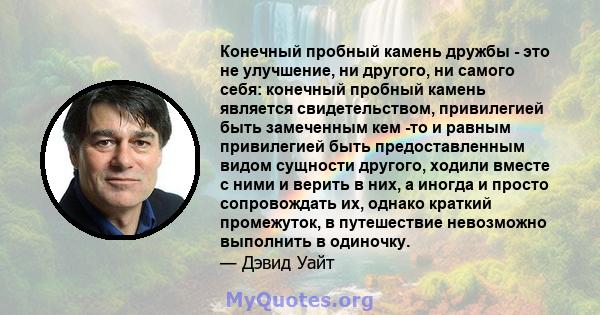 Конечный пробный камень дружбы - это не улучшение, ни другого, ни самого себя: конечный пробный камень является свидетельством, привилегией быть замеченным кем -то и равным привилегией быть предоставленным видом сущности другого, ходили вместе с ними и верить в них, а иногда и просто сопровождать их, однако краткий промежуток, в путешествие невозможно выполнить в одиночку.
— Дэвид Уайт

MyQuotes.org